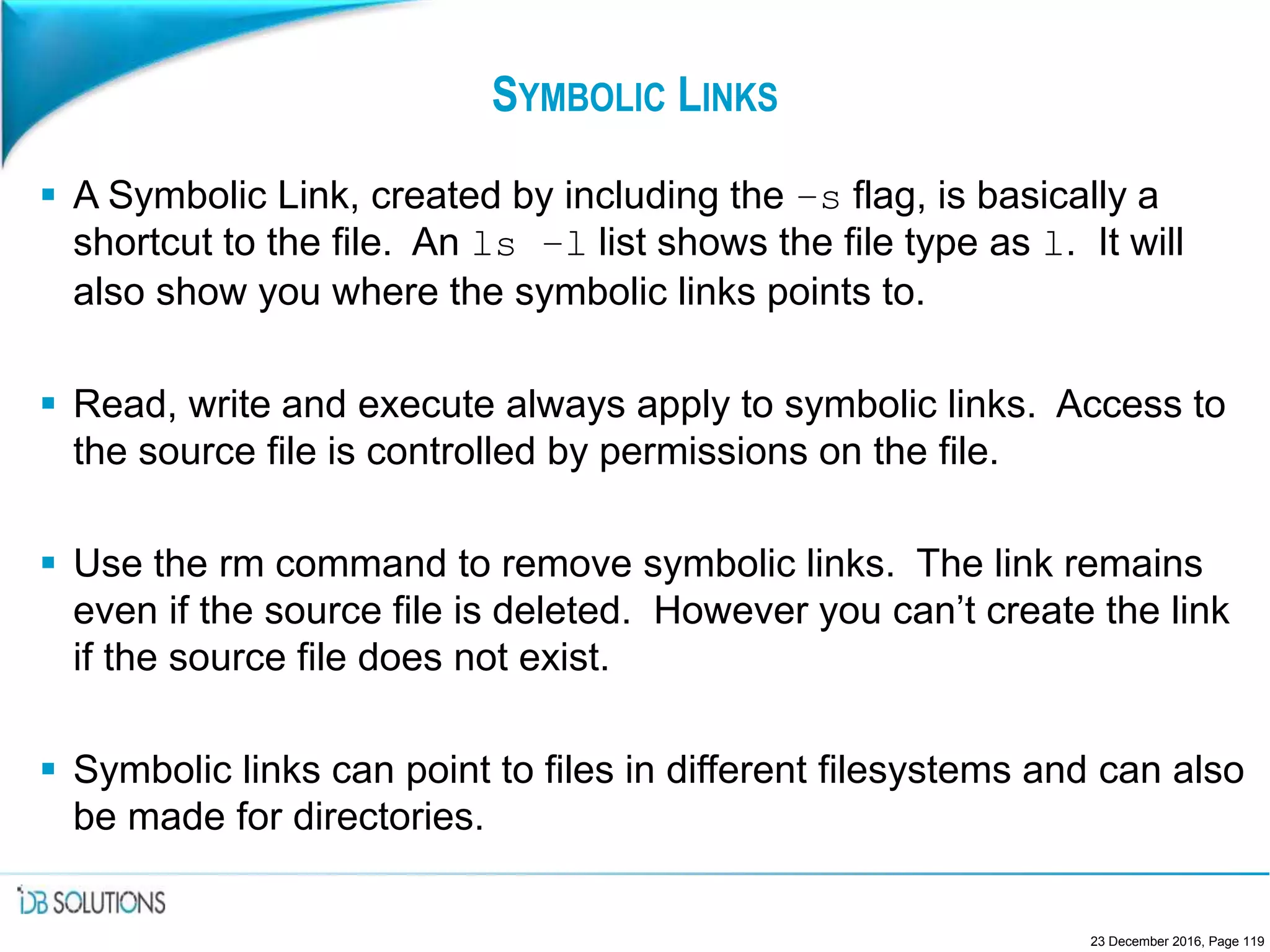 SYMBOLIC LINKS

▪ A Symbolic Link, created by including the -s flag, is basically a shortcut to the file. An ls -l list shows the file type as l. It will also show you where the symbolic links points to.

▪ Read, write and execute always apply to symbolic links. Access to the source file is controlled by permissions on the file.

▪ Use the rm command to remove symbolic links. The link remains even if the source file is deleted. However you can't create the link if the source file does not exist.

▪ Symbolic links can point to files in different filesystems and can also be made for directories.

iDB SOLUTIONS

23 December 2016, Page 119